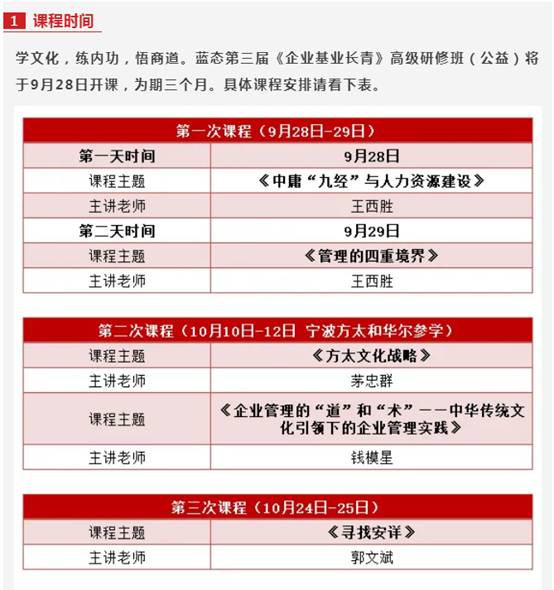 1 课程时间

学文化，练内功，悟商道。蓝态第三届《企业基业长青》高级研修班（公益）将于9月28日开课，为期三个月。具体课程安排请看下表。

| 第一次课程（9月28日-29日） | |
|---|---|
| 第一天时间 | 9月28日 |
| 课程主题 | 《中庸“九经”与人力资源建设》 |
| 主讲老师 | 王西胜 |
| 第二天时间 | 9月29日 |
| 课程主题 | 《管理的四重境界》 |
| 主讲老师 | 王西胜 |

| 第二次课程（10月10日-12日 宁波方太和华尔参学） | |
|---|---|
| 课程主题 | 《方太文化战略》 |
| 主讲老师 | 茅忠群 |
| 课程主题 | 《企业管理的“道”和“术”——中华传统文化引领下的企业管理实践》 |
| 主讲老师 | 钱模星 |

| 第三次课程（10月24日-25日） | |
|---|---|
| 课程主题 | 《寻找安详》 |
| 主讲老师 | 郭文斌 |